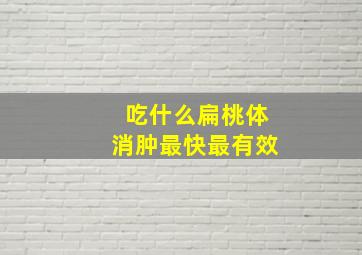 吃什么扁桃体
消肿最快最有效